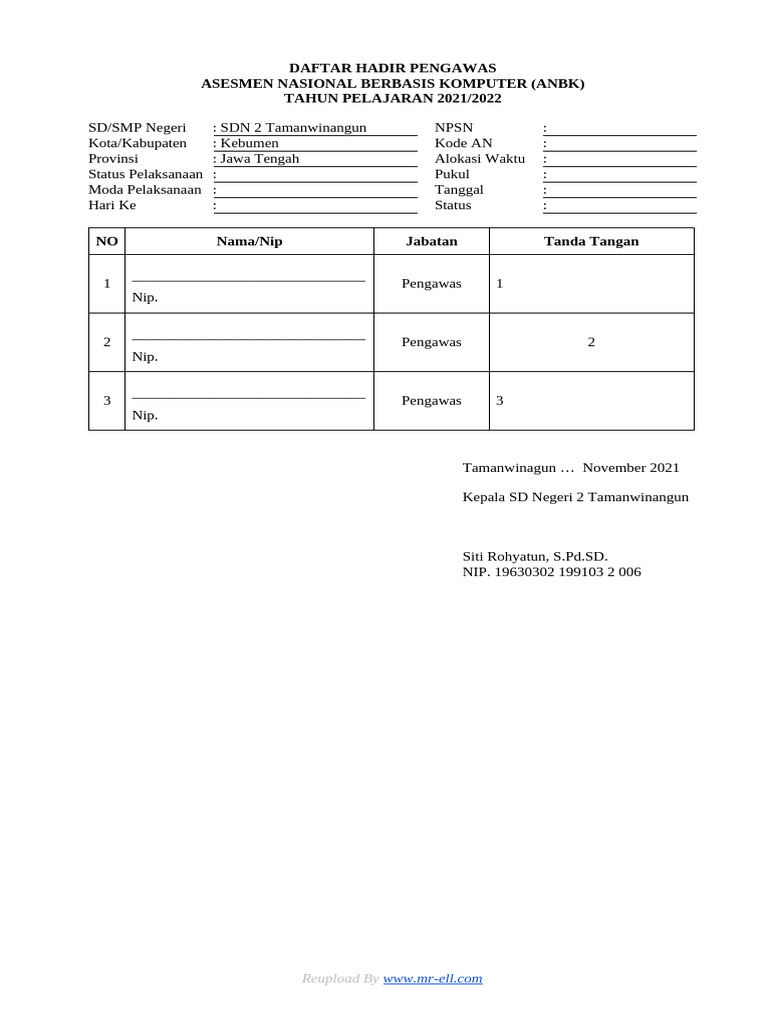 DAFTAR HADIR PENGAWAS
ASESMEN NASIONAL BERBASIS KOMPUTER (ANBK)
TAHUN PELAJARAN 2021/2022

SD/SMP Negeri : SDN 2 Tamanwinangun
Kota/Kabupaten : Kebumen
Provinsi : Jawa Tengah
Status Pelaksanaan :
Moda Pelaksanaan :
Hari Ke :

NPSN :
Kode AN :
Alokasi Waktu :
Pukul :
Tanggal :
Status :

| NO | Nama/Nip | Jabatan | Tanda Tangan |
|---|---|---|---|
| 1 | Nip. | Pengawas | 1 |
| 2 | Nip. | Pengawas | 2 |
| 3 | Nip. | Pengawas | 3 |

Tamanwinagun … November 2021

Kepala SD Negeri 2 Tamanwinangun

Siti Rohyatun, S.Pd.SD.
NIP. 19630302 199103 2 006

Reupload By www.mr-ell.com